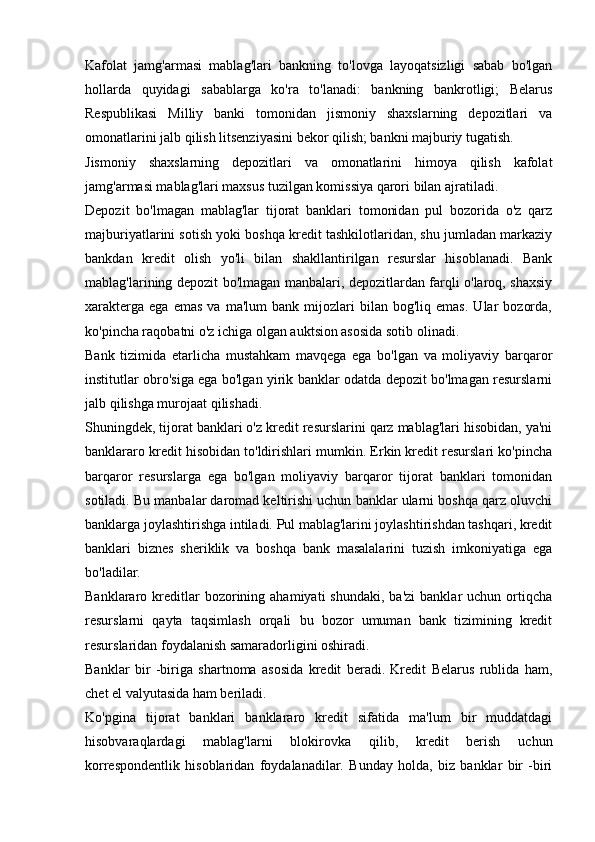 Kafolat jamg'armasi mablag'lari bankning to'lovga layoqatsizligi sabab bo'lgan hollarda quyidagi sabablarga ko'ra to'lanadi: bankning bankrotligi; Belarus Respublikasi Milliy banki tomonidan jismoniy shaxslarning depozitlari va omonatlarini jalb qilish litsenziyasini bekor qilish; bankni majburiy tugatish.

Jismoniy shaxslarning depozitlari va omonatlarini himoya qilish kafolat jamg'armasi mablag'lari maxsus tuzilgan komissiya qarori bilan ajratiladi.

Depozit bo'lmagan mablag'lar tijorat banklari tomonidan pul bozorida o'z qarz majburiyatlarini sotish yoki boshqa kredit tashkilotlaridan, shu jumladan markaziy bankdan kredit olish yo'li bilan shakllantirilgan resurslar hisoblanadi. Bank mablag'larining depozit bo'lmagan manbalari, depozitlardan farqli o'laroq, shaxsiy xarakterga ega emas va ma'lum bank mijozlari bilan bog'liq emas. Ular bozorda, ko'pincha raqobatni o'z ichiga olgan auktsion asosida sotib olinadi.

Bank tizimida etarlicha mustahkam mavqega ega bo'lgan va moliyaviy barqaror institutlar obro'siga ega bo'lgan yirik banklar odatda depozit bo'lmagan resurslarni jalb qilishga murojaat qilishadi.

Shuningdek, tijorat banklari o'z kredit resurslarini qarz mablag'lari hisobidan, ya'ni banklararo kredit hisobidan to'ldirishlari mumkin. Erkin kredit resurslari ko'pincha barqaror resurslarga ega bo'lgan moliyaviy barqaror tijorat banklari tomonidan sotiladi. Bu manbalar daromad keltirishi uchun banklar ularni boshqa qarz oluvchi banklarga joylashtirishga intiladi. Pul mablag'larini joylashtirishdan tashqari, kredit banklari biznes sheriklik va boshqa bank masalalarini tuzish imkoniyatiga ega bo'ladilar.

Banklararo kreditlar bozorining ahamiyati shundaki, ba'zi banklar uchun ortiqcha resurslarni qayta taqsimlash orqali bu bozor umuman bank tizimining kredit resurslaridan foydalanish samaradorligini oshiradi.

Banklar bir -biriga shartnoma asosida kredit beradi. Kredit Belarus rublida ham, chet el valyutasida ham beriladi.

Ko'pgina tijorat banklari banklararo kredit sifatida ma'lum bir muddatdagi hisobvaraqlardagi mablag'larni blokirovka qilib, kredit berish uchun korrespondentlik hisoblaridan foydalanadilar. Bunday holda, biz banklar bir -biri